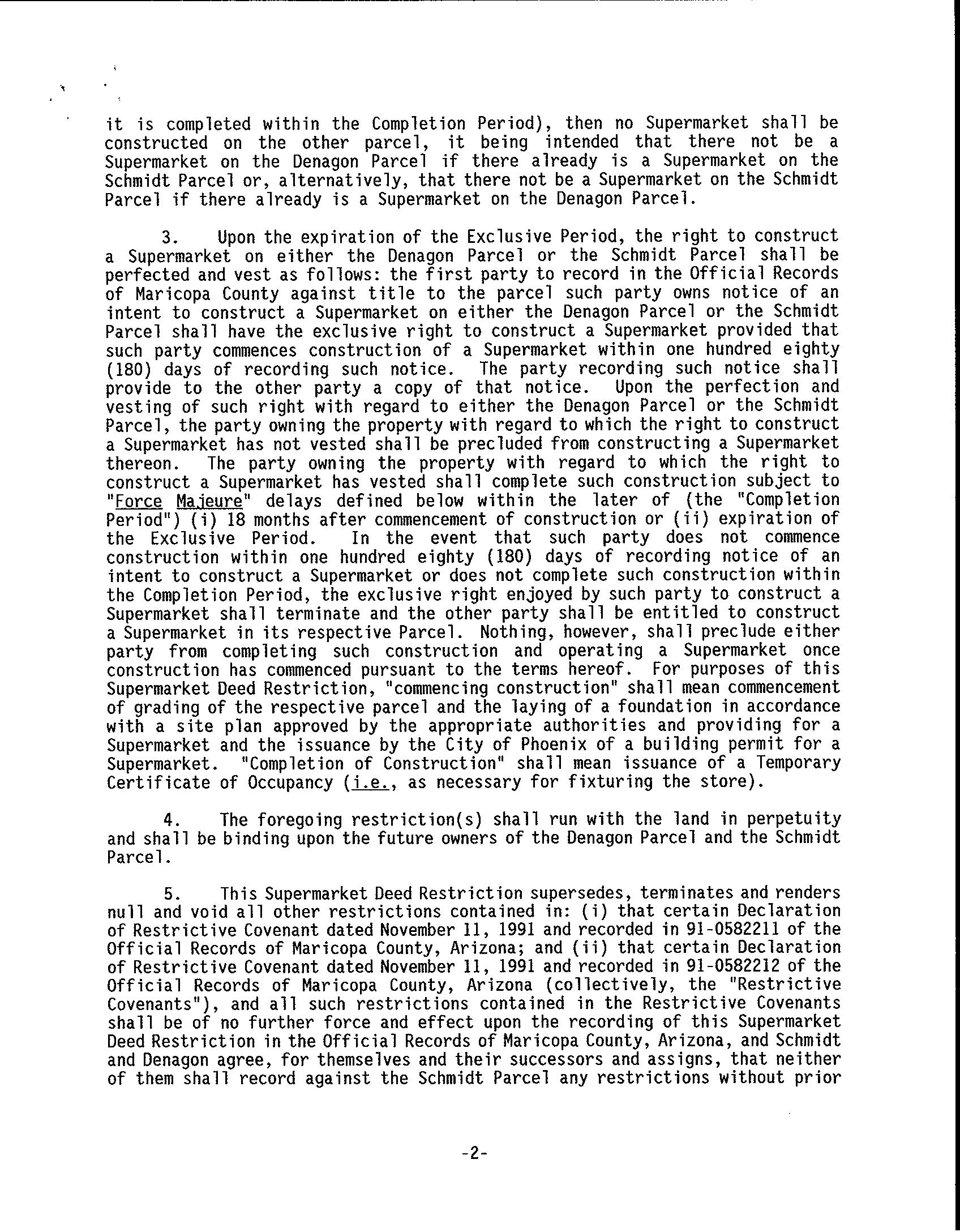 it is completed within the Completion Period), then no Supermarket shall be constructed on the other parcel, it being intended that there not be a Supermarket on the Denagon Parcel if there already is a Supermarket on the Schmidt Parcel or, alternatively, that there not be a Supermarket on the Schmidt Parcel if there already is a Supermarket on the Denagon Parcel.

3. Upon the expiration of the Exclusive Period, the right to construct a Supermarket on either the Denagon Parcel or the Schmidt Parcel shall be perfected and vest as follows: the first party to record in the Official Records of Maricopa County against title to the parcel such party owns notice of an intent to construct a Supermarket on either the Denagon Parcel or the Schmidt Parcel shall have the exclusive right to construct a Supermarket provided that such party commences construction of a Supermarket within one hundred eighty (180) days of recording such notice. The party recording such notice shall provide to the other party a copy of that notice. Upon the perfection and vesting of such right with regard to either the Denagon Parcel or the Schmidt Parcel, the party owning the property with regard to which the right to construct a Supermarket has not vested shall be precluded from constructing a Supermarket thereon. The party owning the property with regard to which the right to construct a Supermarket has vested shall complete such construction subject to "Force Majeure" delays defined below within the later of (the "Completion Period") (i) 18 months after commencement of construction or (ii) expiration of the Exclusive Period. In the event that such party does not commence construction within one hundred eighty (180) days of recording notice of an intent to construct a Supermarket or does not complete such construction within the Completion Period, the exclusive right enjoyed by such party to construct a Supermarket shall terminate and the other party shall be entitled to construct a Supermarket in its respective Parcel. Nothing, however, shall preclude either party from completing such construction and operating a Supermarket once construction has commenced pursuant to the terms hereof. For purposes of this Supermarket Deed Restriction, "commencing construction" shall mean commencement of grading of the respective parcel and the laying of a foundation in accordance with a site plan approved by the appropriate authorities and providing for a Supermarket and the issuance by the City of Phoenix of a building permit for a Supermarket. "Completion of Construction" shall mean issuance of a Temporary Certificate of Occupancy (i.e., as necessary for fixturing the store).

4. The foregoing restriction(s) shall run with the land in perpetuity and shall be binding upon the future owners of the Denagon Parcel and the Schmidt Parcel.

5. This Supermarket Deed Restriction supersedes, terminates and renders null and void all other restrictions contained in: (i) that certain Declaration of Restrictive Covenant dated November 11, 1991 and recorded in 91-0582211 of the Official Records of Maricopa County, Arizona; and (ii) that certain Declaration of Restrictive Covenant dated November 11, 1991 and recorded in 91-0582212 of the Official Records of Maricopa County, Arizona (collectively, the "Restrictive Covenants"), and all such restrictions contained in the Restrictive Covenants shall be of no further force and effect upon the recording of this Supermarket Deed Restriction in the Official Records of Maricopa County, Arizona, and Schmidt and Denagon agree, for themselves and their successors and assigns, that neither of them shall record against the Schmidt Parcel any restrictions without prior

-2-